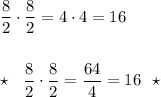 $\frac{8}{2} \cdot \frac{8}{2} = 4 \cdot 4 = 16$

$\star \quad \frac{8}{2} \cdot \frac{8}{2} = \frac{64}{4} = 16 \quad \star$